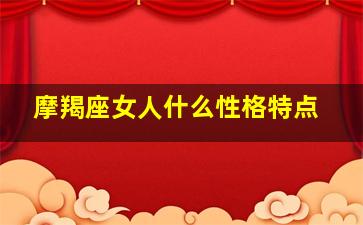 摩羯座女人什么性格特点